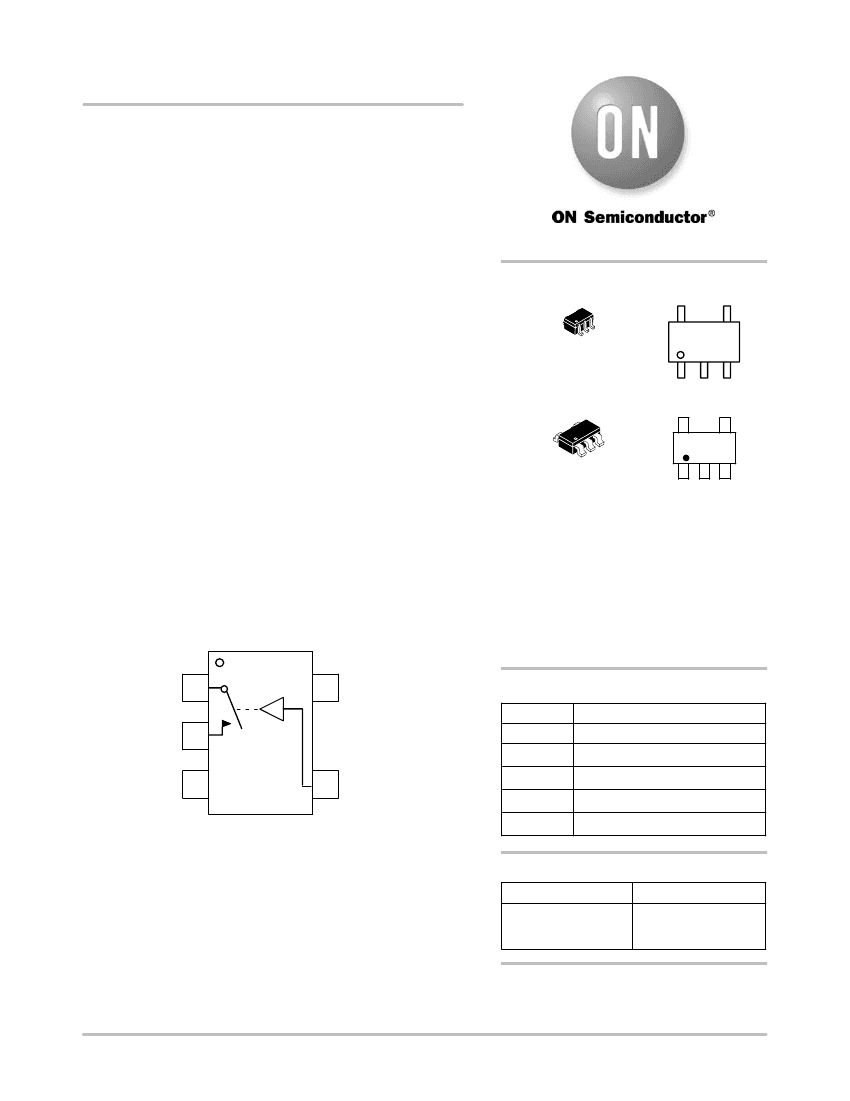 ON

ON Semiconductor®